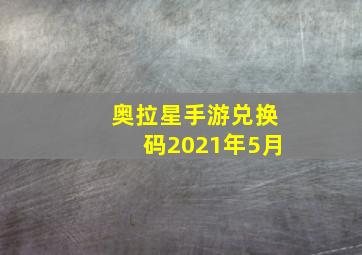 奥拉星手游兑换码2021年5月